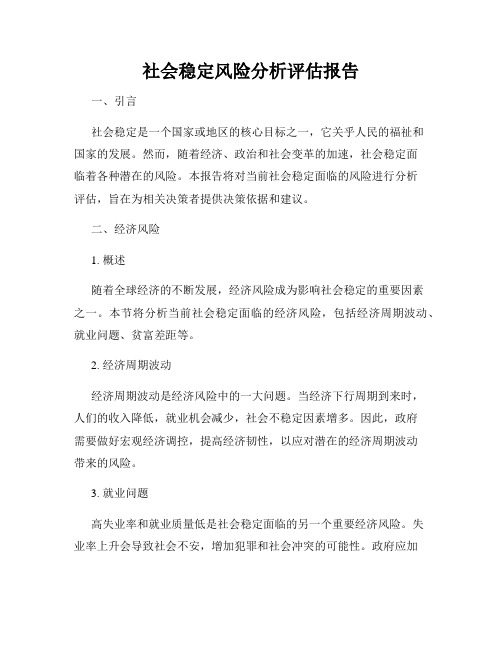 社会稳定风险分析评估报告

一、引言

社会稳定是一个国家或地区的核心目标之一，它关乎人民的福祉和国家的发展。然而，随着经济、政治和社会变革的加速，社会稳定面临着各种潜在的风险。本报告将对当前社会稳定面临的风险进行分析评估，旨在为相关决策者提供决策依据和建议。

二、经济风险

1. 概述

随着全球经济的不断发展，经济风险成为影响社会稳定的重要因素之一。本节将分析当前社会稳定面临的经济风险，包括经济周期波动、就业问题、贫富差距等。

2. 经济周期波动

经济周期波动是经济风险中的一大问题。当经济下行周期到来时，人们的收入降低，就业机会减少，社会不稳定因素增多。因此，政府需要做好宏观经济调控，提高经济韧性，以应对潜在的经济周期波动带来的风险。

3. 就业问题

高失业率和就业质量低是社会稳定面临的另一个重要经济风险。失业率上升会导致社会不安，增加犯罪和社会冲突的可能性。政府应加